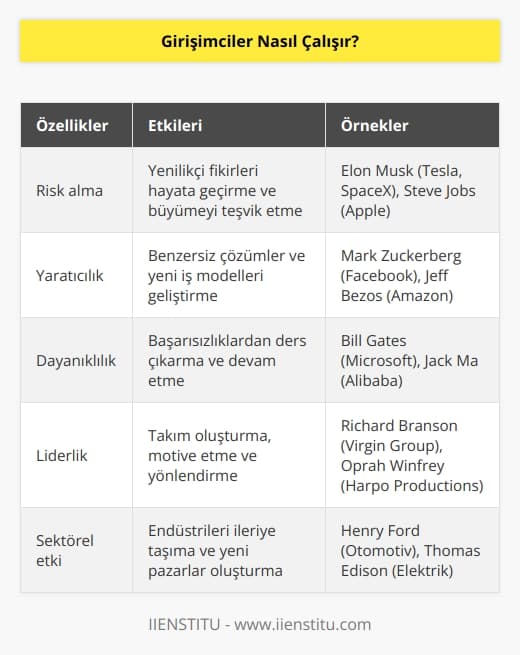 Girişimciler Nasıl Çalışır?

| Özellikler | Etkileri | Örnekler |
|---|---|---|
| Risk alma | Yenilikçi fikirleri hayata geçirme ve büyümeyi teşvik etme | Elon Musk (Tesla, SpaceX), Steve Jobs (Apple) |
| Yaratıcılık | Benzersiz çözümler ve yeni iş modelleri geliştirme | Mark Zuckerberg (Facebook), Jeff Bezos (Amazon) |
| Dayanıklılık | Başarısızlıklardan ders çıkarma ve devam etme | Bill Gates (Microsoft), Jack Ma (Alibaba) |
| Liderlik | Takım oluşturma, motive etme ve yönlendirme | Richard Branson (Virgin Group), Oprah Winfrey (Harpo Productions) |
| Sektörel etki | Endüstrileri ileriye taşıma ve yeni pazarlar oluşturma | Henry Ford (Otomotiv), Thomas Edison (Elektrik) |

IIENSTITU - www.iienstitu.com